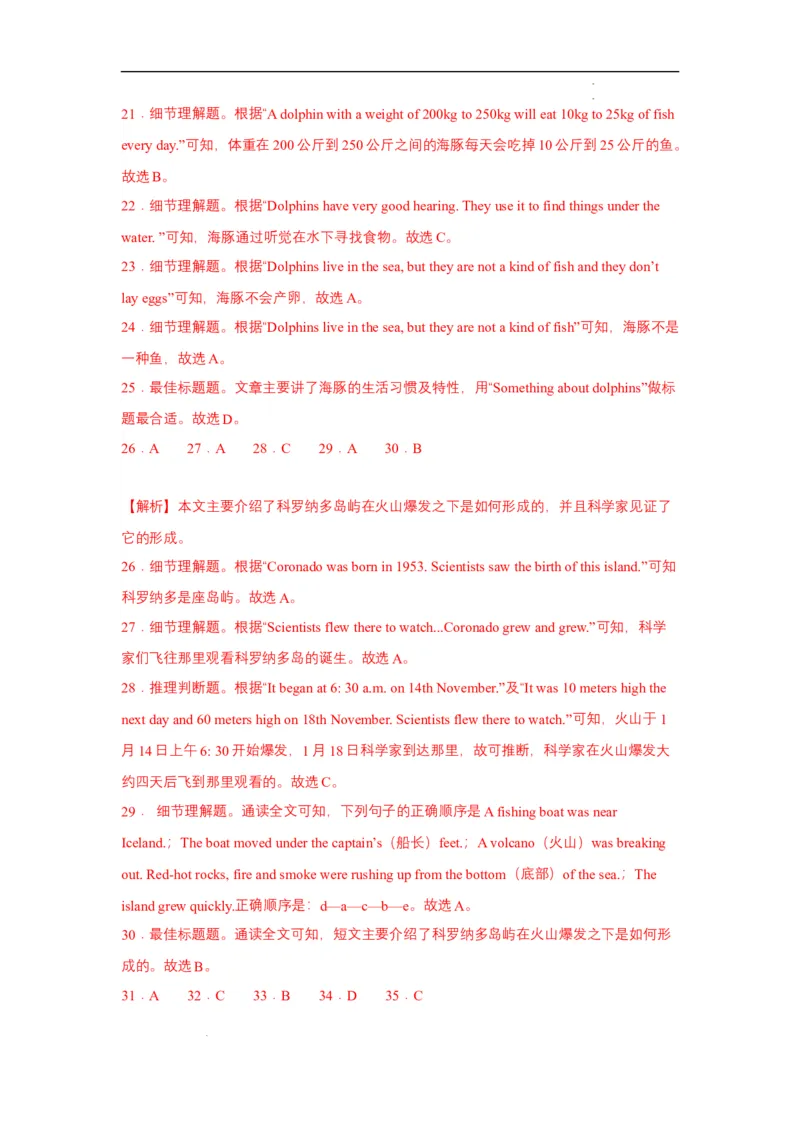 21．细节理解题。根据“A dolphin with a weight of 200kg to 250kg will eat 10kg to 25kg of fish every day.”可知，体重在 200 公斤到 250 公斤之间的海豚每天会吃掉 10 公斤到 25 公斤的鱼。故选 B。
22．细节理解题。根据“Dolphins have very good hearing. They use it to find things under the water. ”可知，海豚通过听觉在水下寻找食物。故选 C。
23．细节理解题。根据“Dolphins live in the sea, but they are not a kind of fish and they don’t lay eggs”可知，海豚不会产卵，故选 A。
24．细节理解题。根据“Dolphins live in the sea, but they are not a kind of fish”可知，海豚不是一种鱼，故选 A。
25．最佳标题题。文章主要讲了海豚的生活习惯及特性，用“Something about dolphins”做标题最合适。故选 D。
26．A　27．A　28．C　29．A　30．B

【解析】本文主要介绍了科罗纳多岛屿在火山爆发之下是如何形成的，并且科学家见证了它的形成。
26．细节理解题。根据“Coronado was born in 1953. Scientists saw the birth of this island.”可知科罗纳多是座岛屿。故选 A。
27．细节理解题。根据“Scientists flew there to watch...Coronado grew and grew.”可知，科学家们飞往那里观看科罗纳多岛的诞生。故选 A。
28．推理判断题。根据“It began at 6: 30 a.m. on 14th November.”及“It was 10 meters high the next day and 60 meters high on 18th November. Scientists flew there to watch.”可知，火山于 1 月 14 日上午 6: 30 开始爆发，1 月 18 日科学家到达那里，故可推断，科学家在火山爆发大约四天后飞到那里观看的。故选 C。
29． 细节理解题。通读全文可知，下列句子的正确顺序是 A fishing boat was near Iceland.；The boat moved under the captain’s（船长）feet.；A volcano（火山）was breaking out. Red-hot rocks, fire and smoke were rushing up from the bottom（底部）of the sea.；The island grew quickly.正确顺序是：d—a—c—b—e。故选 A。
30．最佳标题题。通读全文可知，短文主要介绍了科罗纳多岛屿在火山爆发之下是如何形成的。故选 B。
31．A　32．C　33．B　34．D　35．C